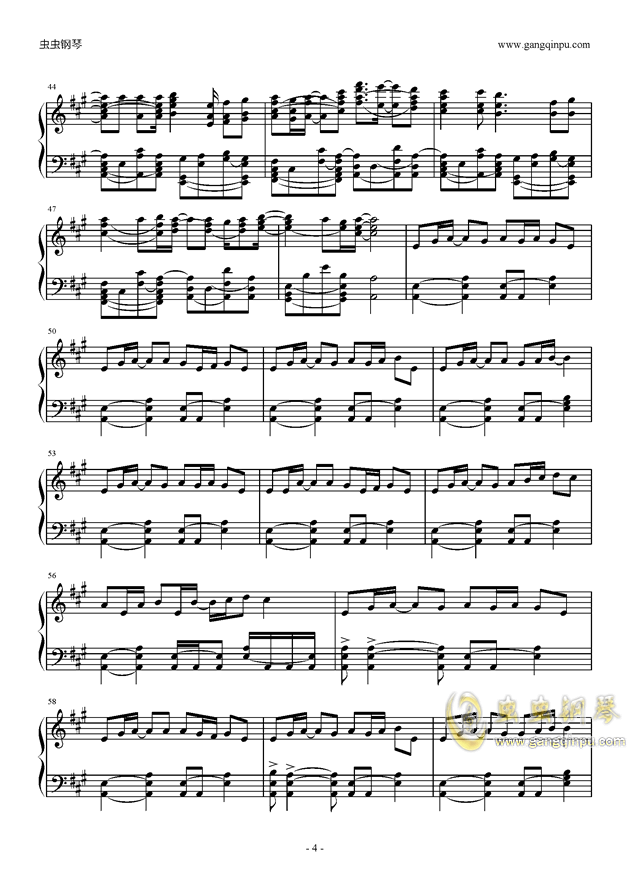 虫虫钢琴

www.gangqinpu.com

44

47

50

53

56

58

虫虫钢琴
www.gangqinpu.com

- 4 -